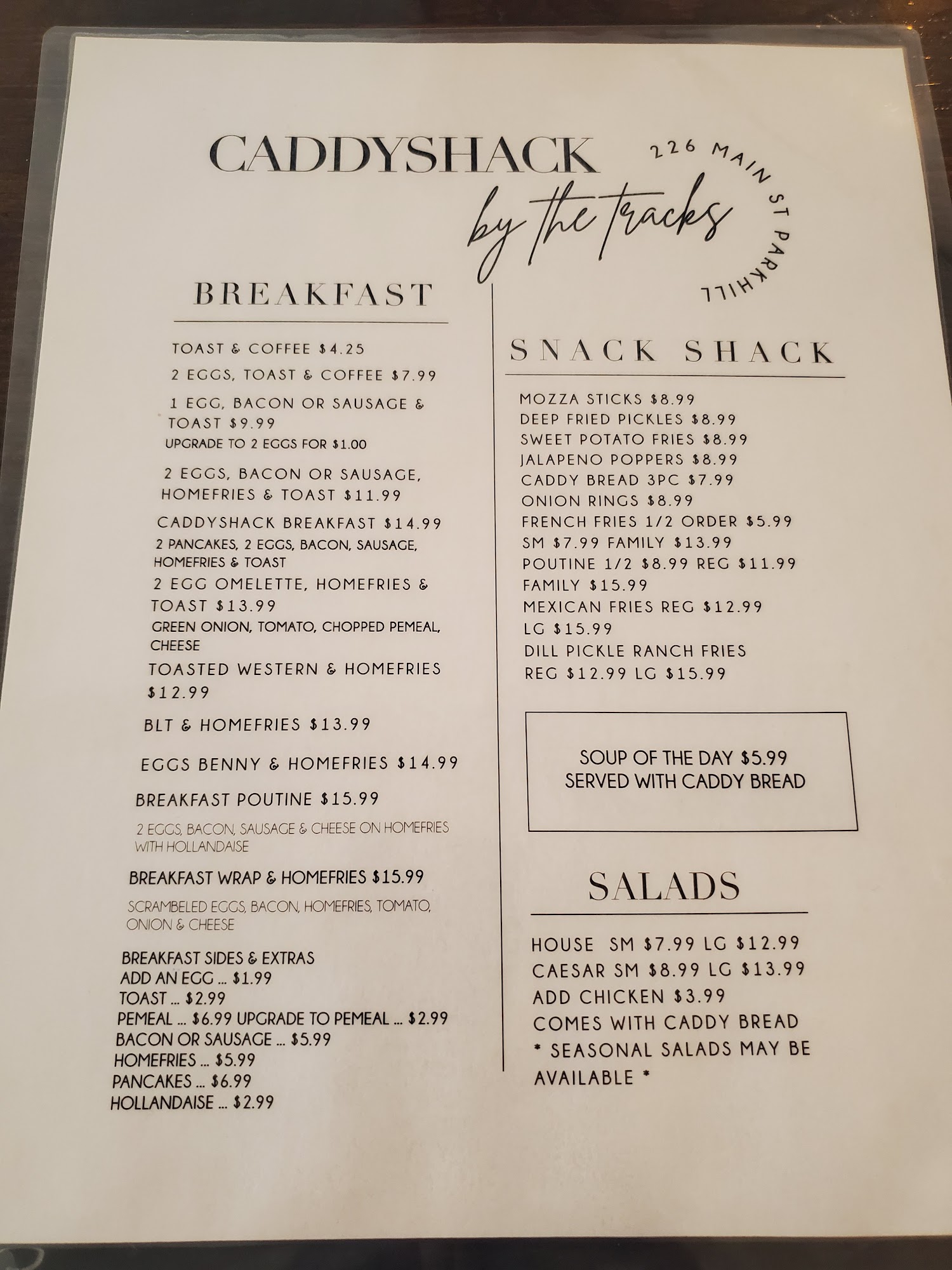 CADDYSHACK
by the tracks

226 MAIN ST PARKHILL

BREAKFAST

TOAST & COFFEE $4.25

2 EGGS, TOAST & COFFEE $7.99

1 EGG, BACON OR SAUSAGE & TOAST $9.99
UPGRADE TO 2 EGGS FOR $1.00

2 EGGS, BACON OR SAUSAGE, HOMEFRIES & TOAST $11.99

CADDYSHACK BREAKFAST $14.99
2 PANCAKES, 2 EGGS, BACON, SAUSAGE, HOMEFRIES & TOAST

2 EGG OMELETTE, HOMEFRIES & TOAST $13.99
GREEN ONION, TOMATO, CHOPPED PEMEAL, CHEESE

TOASTED WESTERN & HOMEFRIES $12.99

BLT & HOMEFRIES $13.99

EGGS BENNY & HOMEFRIES $14.99

BREAKFAST POUTINE $15.99
2 EGGS, BACON, SAUSAGE & CHEESE ON HOMEFRIES WITH HOLLANDAISE

BREAKFAST WRAP & HOMEFRIES $15.99
SCRAMBELED EGGS, BACON, HOMEFRIES, TOMATO, ONION & CHEESE

BREAKFAST SIDES & EXTRAS
ADD AN EGG ... $1.99
TOAST ... $2.99
PEMEAL ... $6.99 UPGRADE TO PEMEAL ... $2.99
BACON OR SAUSAGE ... $5.99
HOMEFRIES ... $5.99
PANCAKES ... $6.99
HOLLANDAISE ... $2.99

SNACK SHACK

MOZZA STICKS $8.99
DEEP FRIED PICKLES $8.99
SWEET POTATO FRIES $8.99
JALAPENO POPPERS $8.99
CADDY BREAD 3PC $7.99
ONION RINGS $8.99
FRENCH FRIES 1/2 ORDER $5.99
SM $7.99 FAMILY $13.99
POUTINE 1/2 $8.99 REG $11.99
FAMILY $15.99
MEXICAN FRIES REG $12.99
LG $15.99
DILL PICKLE RANCH FRIES
REG $12.99 LG $15.99

SOUP OF THE DAY $5.99
SERVED WITH CADDY BREAD

SALADS

HOUSE SM $7.99 LG $12.99
CAESAR SM $8.99 LG $13.99
ADD CHICKEN $3.99
COMES WITH CADDY BREAD
* SEASONAL SALADS MAY BE AVAILABLE *